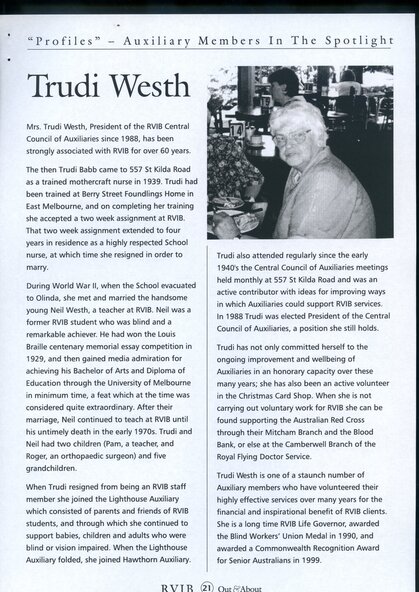 "Profiles" – Auxiliary Members In The Spotlight

Trudi Westh

Mrs. Trudi Westh, President of the RVIB Central Council of Auxiliaries since 1988, has been strongly associated with RVIB for over 60 years.

The then Trudi Babb came to 557 St Kilda Road as a trained mothercraft nurse in 1939. Trudi had been trained at Berry Street Foundlings Home in East Melbourne, and on completing her training she accepted a two week assignment at RVIB. That two week assignment extended to four years in residence as a highly respected School nurse, at which time she resigned in order to marry.

During World War II, when the School evacuated to Olinda, she met and married the handsome young Neil Westh, a teacher at RVIB. Neil was a former RVIB student who was blind and a remarkable achiever. He had won the Louis Braille centenary memorial essay competition in 1929, and then gained media admiration for achieving his Bachelor of Arts and Diploma of Education through the University of Melbourne in minimum time, a feat which at the time was considered quite extraordinary. After their marriage, Neil continued to teach at RVIB until his untimely death in the early 1970s. Trudi and Neil had two children (Pam, a teacher, and Roger, an orthopaedic surgeon) and five grandchildren.

When Trudi resigned from being an RVIB staff member she joined the Lighthouse Auxiliary which consisted of parents and friends of RVIB students, and through which she continued to support babies, children and adults who were blind or vision impaired. When the Lighthouse Auxiliary folded, she joined Hawthorn Auxiliary.

14

Trudi also attended regularly since the early 1940's the Central Council of Auxiliaries meetings held monthly at 557 St Kilda Road and was an active contributor with ideas for improving ways in which Auxiliaries could support RVIB services. In 1988 Trudi was elected President of the Central Council of Auxiliaries, a position she still holds.

Trudi has not only committed herself to the ongoing improvement and wellbeing of Auxiliaries in an honorary capacity over these many years; she has also been an active volunteer in the Christmas Card Shop. When she is not carrying out voluntary work for RVIB she can be found supporting the Australian Red Cross through their Mitcham Branch and the Blood Bank, or else at the Camberwell Branch of the Royal Flying Doctor Service.

Trudi Westh is one of a staunch number of Auxiliary members who have volunteered their highly effective services over many years for the financial and inspirational benefit of RVIB clients. She is a long time RVIB Life Governor, awarded the Blind Workers' Union Medal in 1990, and awarded a Commonwealth Recognition Award for Senior Australians in 1999.

RVIB 21 Out & About